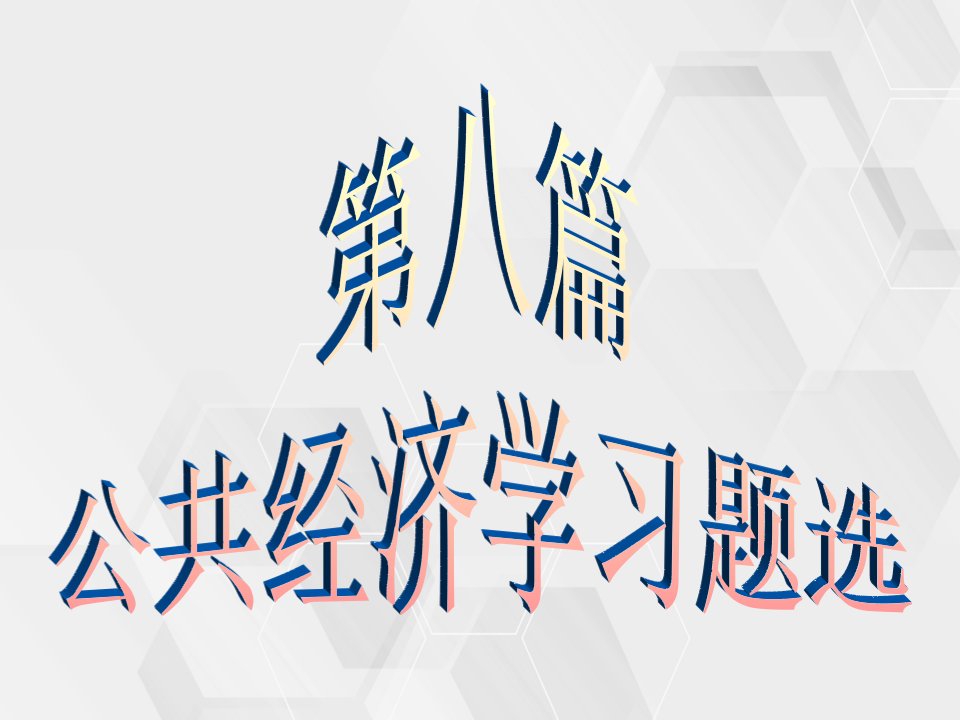 第八篇

公共经济学习题选